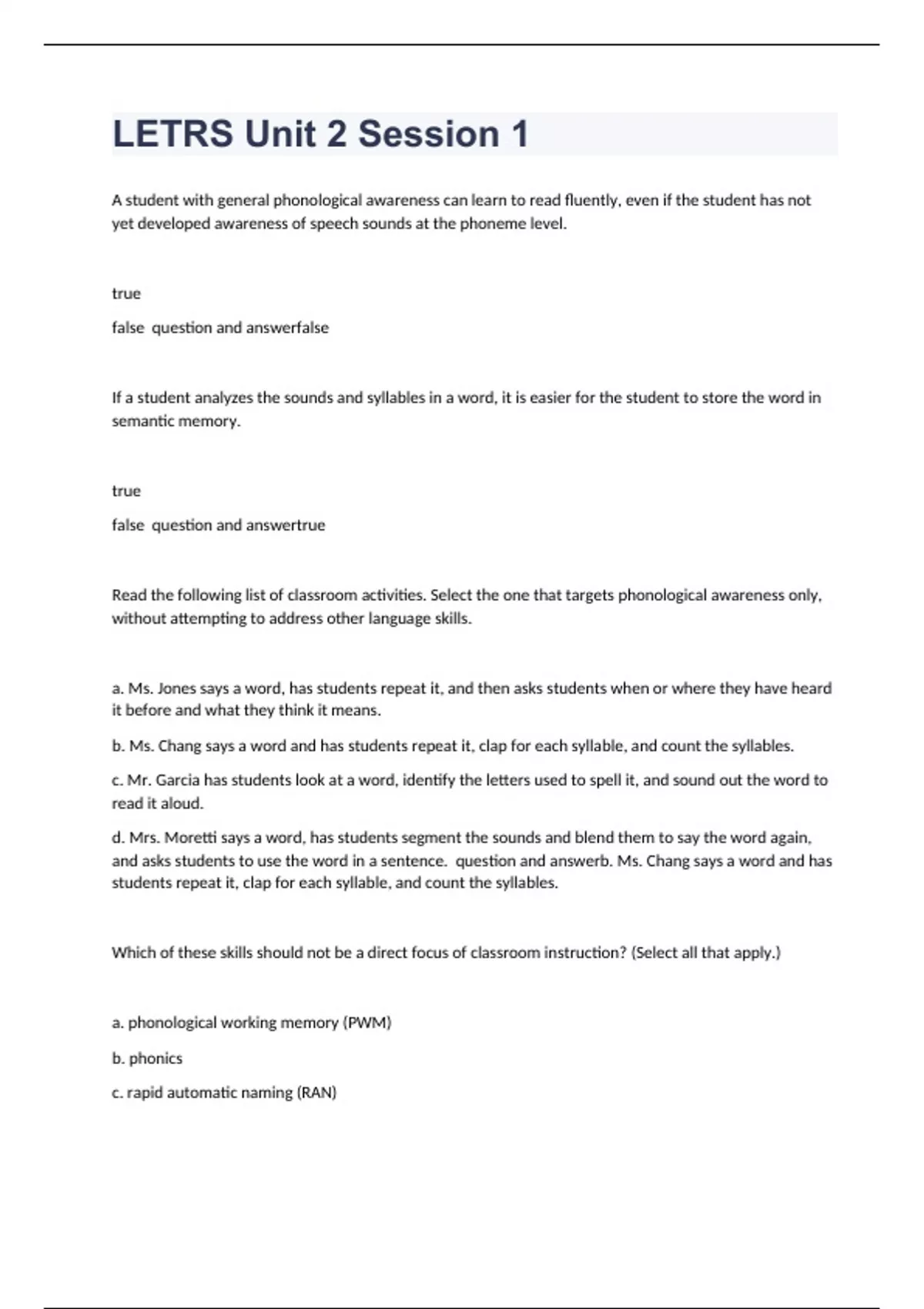 LETRS Unit 2 Session 1

A student with general phonological awareness can learn to read fluently, even if the student has not yet developed awareness of speech sounds at the phoneme level.

true

false question and answerfalse

If a student analyzes the sounds and syllables in a word, it is easier for the student to store the word in semantic memory.

true

false question and answertrue

Read the following list of classroom activities. Select the one that targets phonological awareness only, without attempting to address other language skills.

a. Ms. Jones says a word, has students repeat it, and then asks students when or where they have heard it before and what they think it means.

b. Ms. Chang says a word and has students repeat it, clap for each syllable, and count the syllables.

c. Mr. Garcia has students look at a word, identify the letters used to spell it, and sound out the word to read it aloud.

d. Mrs. Moretti says a word, has students segment the sounds and blend them to say the word again, and asks students to use the word in a sentence. question and answerb. Ms. Chang says a word and has students repeat it, clap for each syllable, and count the syllables.

Which of these skills should not be a direct focus of classroom instruction? (Select all that apply.)

a. phonological working memory (PWM)

b. phonics

c. rapid automatic naming (RAN)